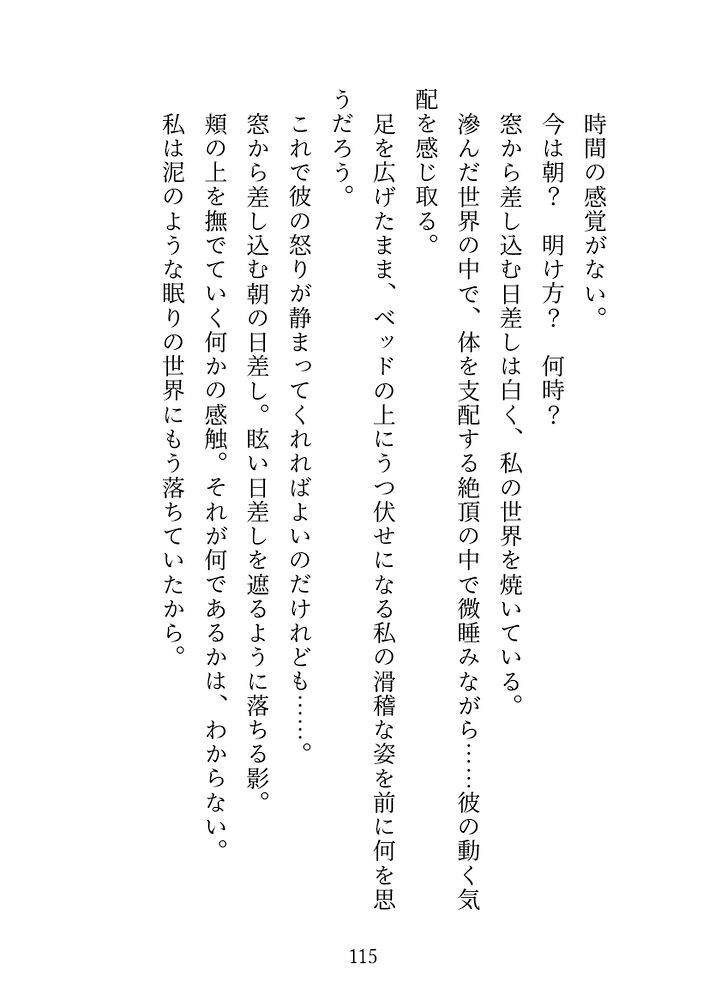 時間の感覚がない。
今は朝？　明け方？　何時？
窓から差し込む日差しは白く、私の世界を焼いている。
滲んだ世界の中で、体を支配する絶頂の中で微睡みながら……彼の動く気配を感じ取る。
足を広げたまま、ベッドの上にうつ伏せになる私の滑稽な姿を前に何を思うだろう。
これで彼の怒りが静まってくれればよいのだけれども……。
窓から差し込む朝の日差し。眩い日差しを遮るように落ちる影。
頬の上を撫でていく何かの感触。それが何であるかは、わからない。
私は泥のような眠りの世界にもう落ちていたから。

115